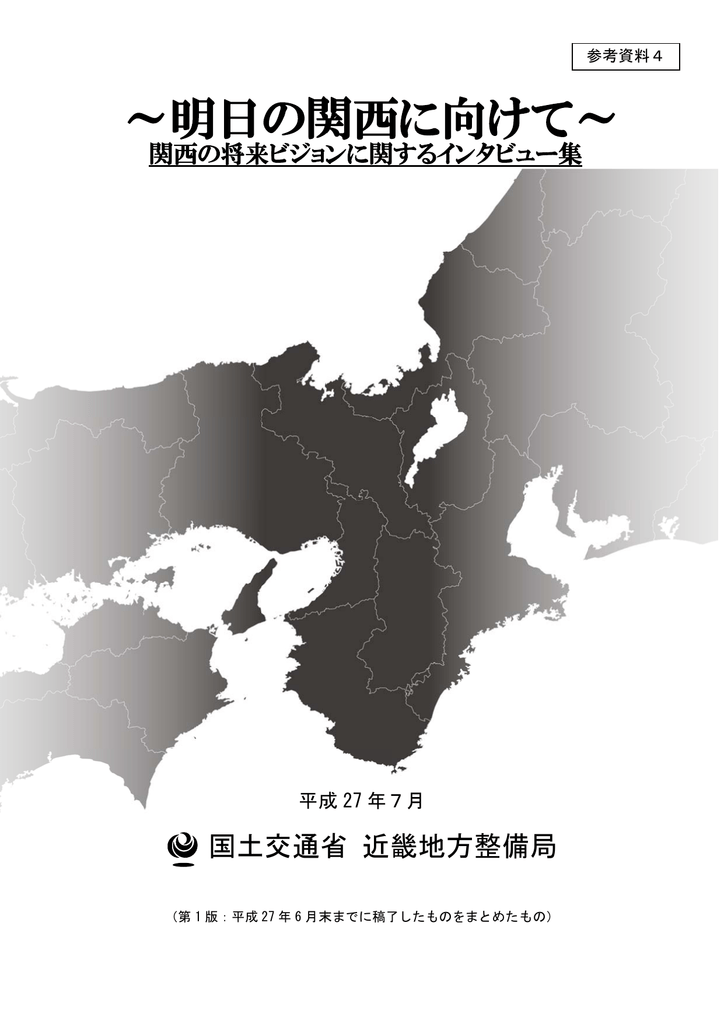 参考資料４

～明日の関西に向けて～

関西の将来ビジョンに関するインタビュー集

平成 27 年７月

国土交通省 近畿地方整備局

（第１版：平成 27 年６月末までに稿了したものをまとめたもの）